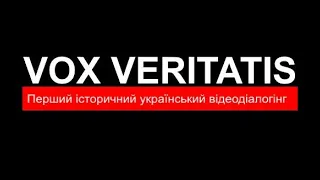 VOX VERITATIS

Перший історичний український відеодіалогінг